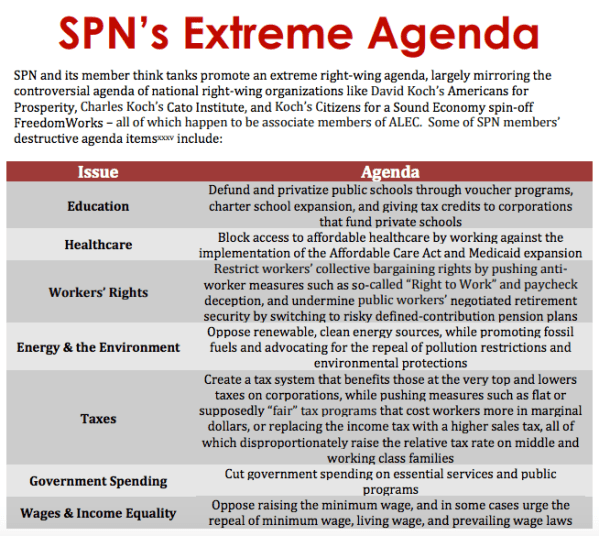 SPN's Extreme Agenda

SPN and its member think tanks promote an extreme right-wing agenda, largely mirroring the controversial agenda of national right-wing organizations like David Koch's Americans for Prosperity, Charles Koch's Cato Institute, and Koch's Citizens for a Sound Economy spin-off FreedomWorks – all of which happen to be associate members of ALEC. Some of SPN members' destructive agenda items$^{xxxv}$ include:

| Issue | Agenda |
|---|---|
| Education | Defund and privatize public schools through voucher programs, charter school expansion, and giving tax credits to corporations that fund private schools |
| Healthcare | Block access to affordable healthcare by working against the implementation of the Affordable Care Act and Medicaid expansion |
| Workers' Rights | Restrict workers' collective bargaining rights by pushing anti-worker measures such as so-called "Right to Work" and paycheck deception, and undermine public workers' negotiated retirement security by switching to risky defined-contribution pension plans |
| Energy & the Environment | Oppose renewable, clean energy sources, while promoting fossil fuels and advocating for the repeal of pollution restrictions and environmental protections |
| Taxes | Create a tax system that benefits those at the very top and lowers taxes on corporations, while pushing measures such as flat or supposedly "fair" tax programs that cost workers more in marginal dollars, or replacing the income tax with a higher sales tax, all of which disproportionately raise the relative tax rate on middle and working class families |
| Government Spending | Cut government spending on essential services and public programs |
| Wages & Income Equality | Oppose raising the minimum wage, and in some cases urge the repeal of minimum wage, living wage, and prevailing wage laws |